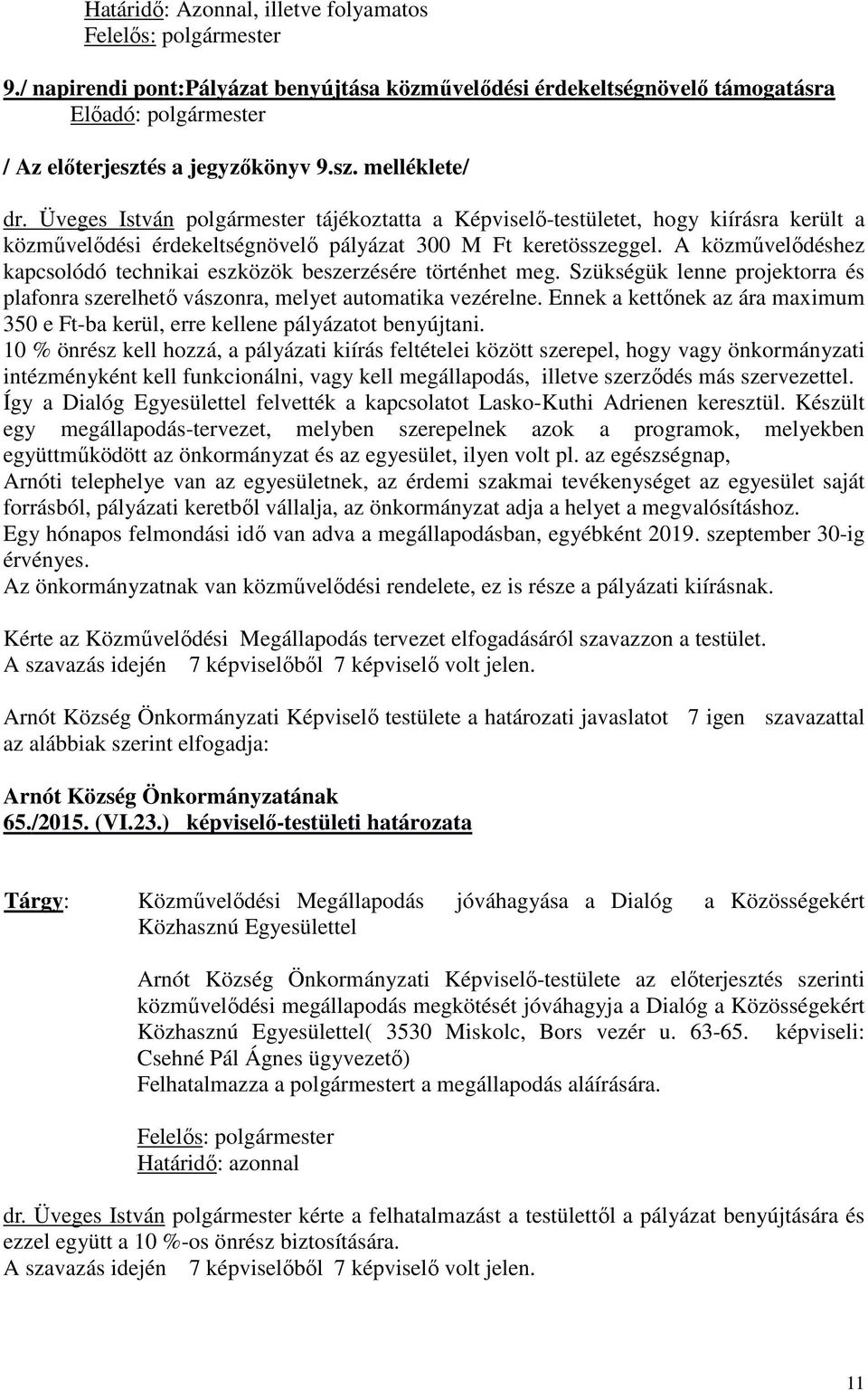 Határidő: Azonnal, illetve folyamatos
Felelős: polgármester

9./ napirendi pont:Pályázat benyújtása közművelődési érdekeltségnövelő támogatásra
Előadó: polgármester

/ Az előterjesztés a jegyzőkönyv 9.sz. melléklete/

dr. Üveges István polgármester tájékoztatta a Képviselő-testületet, hogy kiírásra került a közművelődési érdekeltségnövelő pályázat 300 M Ft keretösszeggel. A közművelődéshez kapcsolódó technikai eszközök beszerzésére történhet meg. Szükségük lenne projektorra és plafonra szerelhető vászonra, melyet automatika vezérelne. Ennek a kettőnek az ára maximum 350 e Ft-ba kerül, erre kellene pályázatot benyújtani.
10 % önrész kell hozzá, a pályázati kiírás feltételei között szerepel, hogy vagy önkormányzati intézményként kell funkcionálni, vagy kell megállapodás, illetve szerződés más szervezettel. Így a Dialóg Egyesülettel felvették a kapcsolatot Lasko-Kuthi Adrienen keresztül. Készült egy megállapodás-tervezet, melyben szerepelnek azok a programok, melyekben együttműködött az önkormányzat és az egyesület, ilyen volt pl. az egészségnap, Arnóti telephelye van az egyesületnek, az érdemi szakmai tevékenységet az egyesület saját forrásból, pályázati keretből vállalja, az önkormányzat adja a helyet a megvalósításhoz.
Egy hónapos felmondási idő van adva a megállapodásban, egyébként 2019. szeptember 30-ig érvényes.
Az önkormányzatnak van közművelődési rendelete, ez is része a pályázati kiírásnak.

Kérte az Közművelődési Megállapodás tervezet elfogadásáról szavazzon a testület.
A szavazás idején 7 képviselőből 7 képviselő volt jelen.

Arnót Község Önkormányzati Képviselő testülete a határozati javaslatot 7 igen szavazattal az alábbiak szerint elfogadja:

Arnót Község Önkormányzatának
65./2015. (VI.23.) képviselő-testületi határozata

Tárgy: Közművelődési Megállapodás jóváhagyása a Dialóg a Közösségekért Közhasznú Egyesülettel

Arnót Község Önkormányzati Képviselő-testülete az előterjesztés szerinti közművelődési megállapodás megkötését jóváhagyja a Dialóg a Közösségekért Közhasznú Egyesülettel( 3530 Miskolc, Bors vezér u. 63-65. képviseli: Csehné Pál Ágnes ügyvezető)
Felhatalmazza a polgármestert a megállapodás aláírására.

Felelős: polgármester
Határidő: azonnal

dr. Üveges István polgármester kérte a felhatalmazást a testülettől a pályázat benyújtására és ezzel együtt a 10 %-os önrész biztosítására.
A szavazás idején 7 képviselőből 7 képviselő volt jelen.

11